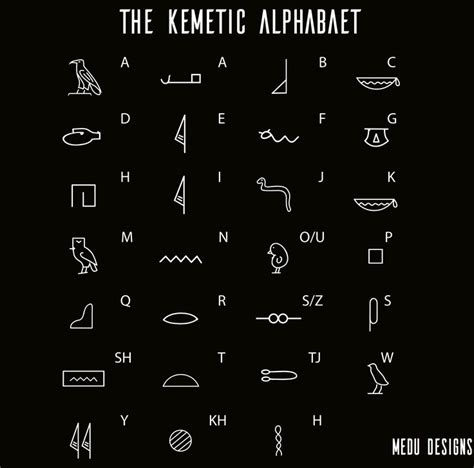 THE KEMETIC ALPHABAET

A A B C

D E F G

H I J K

M N O/U P

Q R S/Z S

SH T TJ W

Y KH H

MEDU DESIGNS